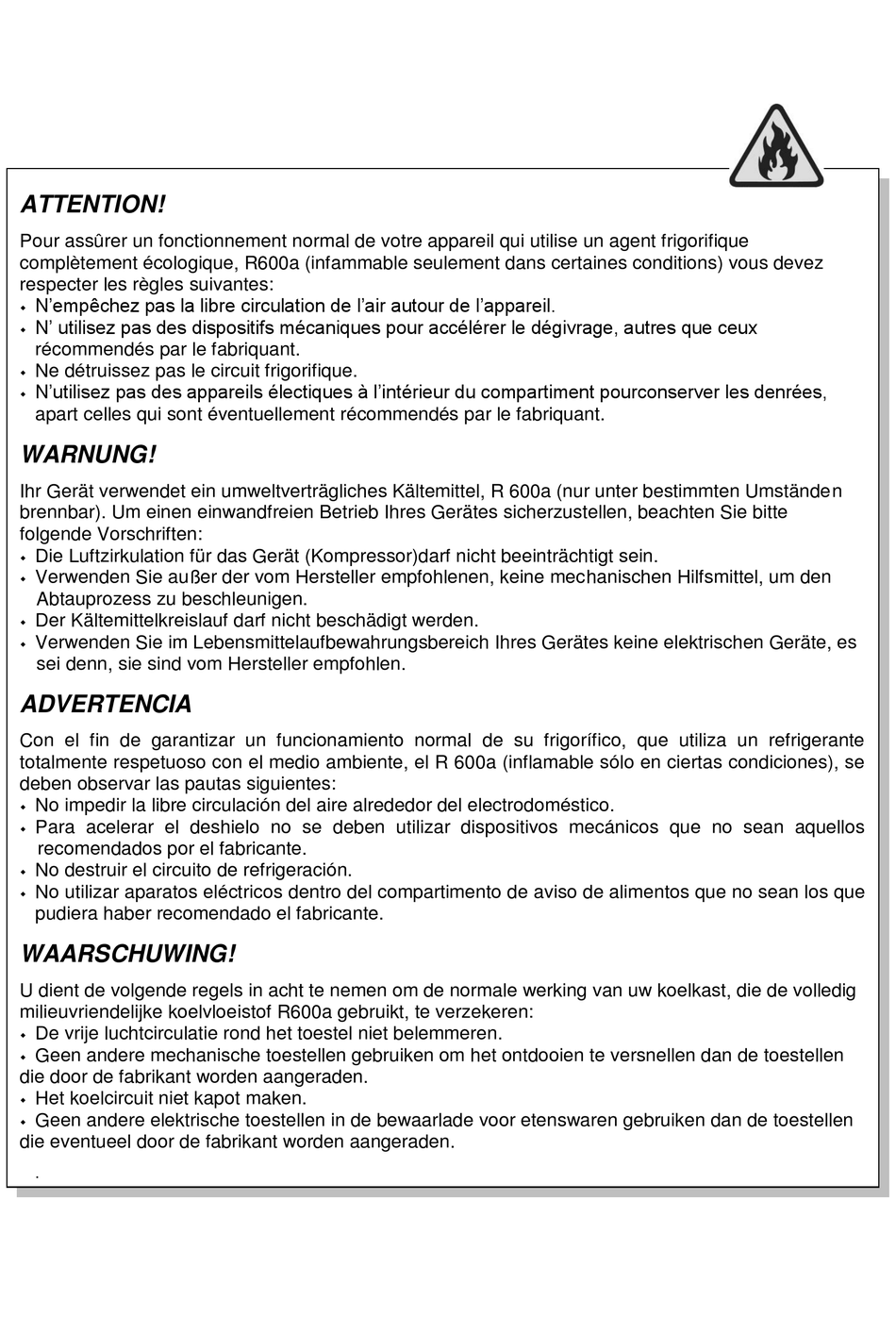 ATTENTION!

Pour assûrer un fonctionnement normal de votre appareil qui utilise un agent frigorifique complètement écologique, R600a (infammable seulement dans certaines conditions) vous devez respecter les règles suivantes:
• N'empêchez pas la libre circulation de l'air autour de l'appareil.
• N' utilisez pas des dispositifs mécaniques pour accélérer le dégivrage, autres que ceux récommendés par le fabriquant.
• Ne détruissez pas le circuit frigorifique.
• N'utilisez pas des appareils électiques à l'intérieur du compartiment pourconserver les denrées, apart celles qui sont éventuellement récommendés par le fabriquant.

WARNUNG!

Ihr Gerät verwendet ein umweltverträgliches Kältemittel, R 600a (nur unter bestimmten Umständen brennbar). Um einen einwandfreien Betrieb Ihres Gerätes sicherzustellen, beachten Sie bitte folgende Vorschriften:
• Die Luftzirkulation für das Gerät (Kompressor)darf nicht beeinträchtigt sein.
• Verwenden Sie außer der vom Hersteller empfohlenen, keine mechanischen Hilfsmittel, um den Abtauprozess zu beschleunigen.
• Der Kältemittelkreislauf darf nicht beschädigt werden.
• Verwenden Sie im Lebensmittelaufbewahrungsbereich Ihres Gerätes keine elektrischen Geräte, es sei denn, sie sind vom Hersteller empfohlen.

ADVERTENCIA

Con el fin de garantizar un funcionamiento normal de su frigorífico, que utiliza un refrigerante totalmente respetuoso con el medio ambiente, el R 600a (inflamable sólo en ciertas condiciones), se deben observar las pautas siguientes:
• No impedir la libre circulación del aire alrededor del electrodoméstico.
• Para acelerar el deshielo no se deben utilizar dispositivos mecánicos que no sean aquellos recomendados por el fabricante.
• No destruir el circuito de refrigeración.
• No utilizar aparatos eléctricos dentro del compartimento de aviso de alimentos que no sean los que pudiera haber recomendado el fabricante.

WAARSCHUWING!

U dient de volgende regels in acht te nemen om de normale werking van uw koelkast, die de volledig milieuvriendelijke koelvloeistof R600a gebruikt, te verzekeren:
• De vrije luchtcirculatie rond het toestel niet belemmeren.
• Geen andere mechanische toestellen gebruiken om het ontdooien te versnellen dan de toestellen die door de fabrikant worden aangeraden.
• Het koelcircuit niet kapot maken.
• Geen andere elektrische toestellen in de bewaarlade voor etenswaren gebruiken dan de toestellen die eventueel door de fabrikant worden aangeraden.

.